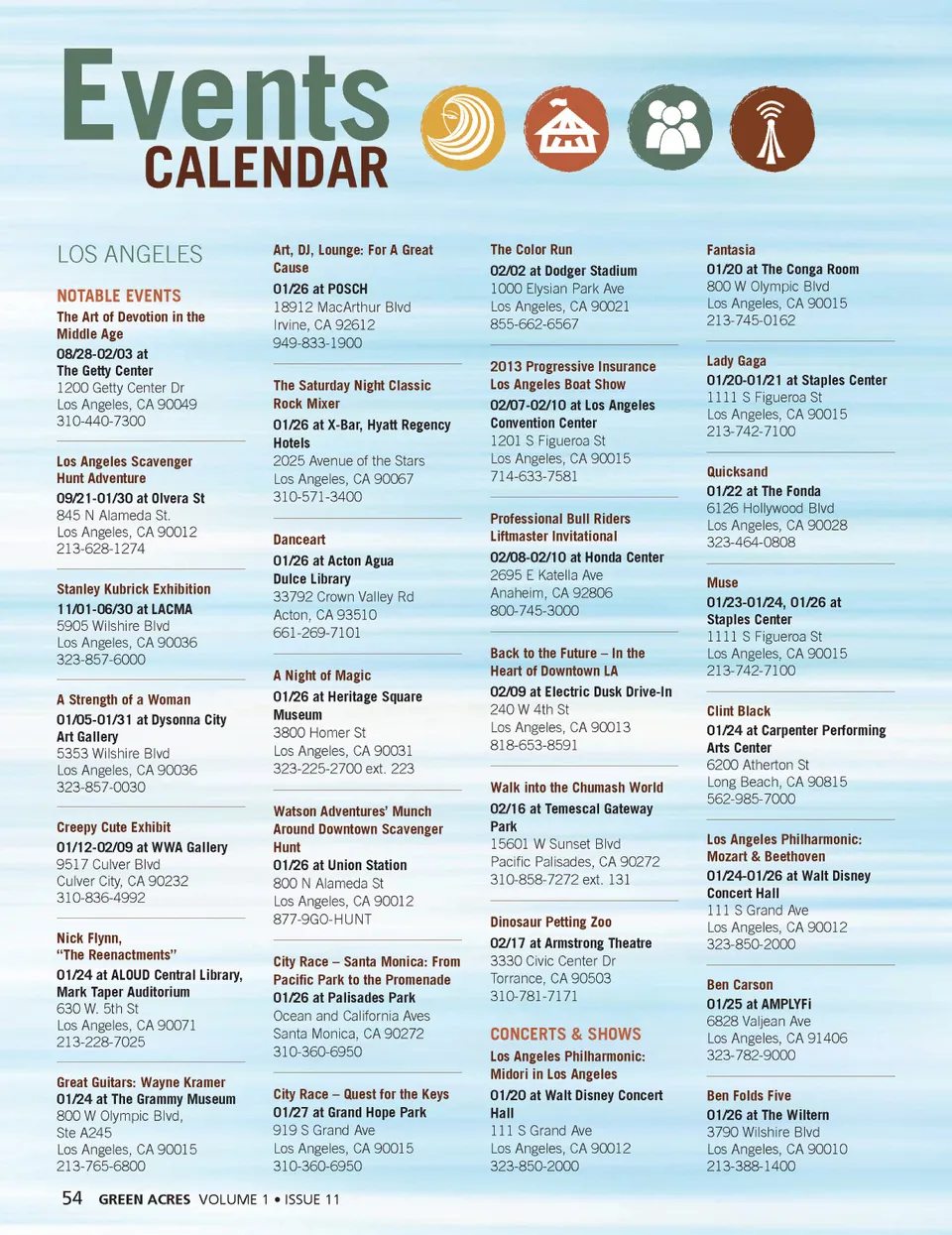 Events
CALENDAR

LOS ANGELES

NOTABLE EVENTS

The Art of Devotion in the Middle Age
08/28-02/03 at The Getty Center
1200 Getty Center Dr
Los Angeles, CA 90049
310-440-7300

Los Angeles Scavenger Hunt Adventure
09/21-01/30 at Olvera St
845 N Alameda St.
Los Angeles, CA 90012
213-628-1274

Stanley Kubrick Exhibition
11/01-06/30 at LACMA
5905 Wilshire Blvd
Los Angeles, CA 90036
323-857-6000

A Strength of a Woman
01/05-01/31 at Dysonna City Art Gallery
5353 Wilshire Blvd
Los Angeles, CA 90036
323-857-0030

Creepy Cute Exhibit
01/12-02/09 at WWA Gallery
9517 Culver Blvd
Culver City, CA 90232
310-836-4992

Nick Flynn, "The Reenactments"
01/24 at ALOUD Central Library, Mark Taper Auditorium
630 W. 5th St
Los Angeles, CA 90071
213-228-7025

Great Guitars: Wayne Kramer
01/24 at The Grammy Museum
800 W Olympic Blvd, Ste A245
Los Angeles, CA 90015
213-765-6800

Art, DJ, Lounge: For A Great Cause
01/26 at POSCH
18912 MacArthur Blvd
Irvine, CA 92612
949-833-1900

The Saturday Night Classic Rock Mixer
01/26 at X-Bar, Hyatt Regency Hotels
2025 Avenue of the Stars
Los Angeles, CA 90067
310-571-3400

Danceart
01/26 at Acton Agua Dulce Library
33792 Crown Valley Rd
Acton, CA 93510
661-269-7101

A Night of Magic
01/26 at Heritage Square Museum
3800 Homer St
Los Angeles, CA 90031
323-225-2700 ext. 223

Watson Adventures' Munch Around Downtown Scavenger Hunt
01/26 at Union Station
800 N Alameda St
Los Angeles, CA 90012
877-9GO-HUNT

City Race – Santa Monica: From Pacific Park to the Promenade
01/26 at Palisades Park
Ocean and California Aves
Santa Monica, CA 90272
310-360-6950

City Race – Quest for the Keys
01/27 at Grand Hope Park
919 S Grand Ave
Los Angeles, CA 90015
310-360-6950

The Color Run
02/02 at Dodger Stadium
1000 Elysian Park Ave
Los Angeles, CA 90021
855-662-6567

2013 Progressive Insurance Los Angeles Boat Show
02/07-02/10 at Los Angeles Convention Center
1201 S Figueroa St
Los Angeles, CA 90015
714-633-7581

Professional Bull Riders Liftmaster Invitational
02/08-02/10 at Honda Center
2695 E Katella Ave
Anaheim, CA 92806
800-745-3000

Back to the Future – In the Heart of Downtown LA
02/09 at Electric Dusk Drive-In
240 W 4th St
Los Angeles, CA 90013
818-653-8591

Walk into the Chumash World
02/16 at Temescal Gateway Park
15601 W Sunset Blvd
Pacific Palisades, CA 90272
310-858-7272 ext. 131

Dinosaur Petting Zoo
02/17 at Armstrong Theatre
3330 Civic Center Dr
Torrance, CA 90503
310-781-7171

CONCERTS & SHOWS

Los Angeles Philharmonic: Midori in Los Angeles
01/20 at Walt Disney Concert Hall
111 S Grand Ave
Los Angeles, CA 90012
323-850-2000

Fantasia
01/20 at The Conga Room
800 W Olympic Blvd
Los Angeles, CA 90015
213-745-0162

Lady Gaga
01/20-01/21 at Staples Center
1111 S Figueroa St
Los Angeles, CA 90015
213-742-7100

Quicksand
01/22 at The Fonda
6126 Hollywood Blvd
Los Angeles, CA 90028
323-464-0808

Muse
01/23-01/24, 01/26 at Staples Center
1111 S Figueroa St
Los Angeles, CA 90015
213-742-7100

Clint Black
01/24 at Carpenter Performing Arts Center
6200 Atherton St
Long Beach, CA 90815
562-985-7000

Los Angeles Philharmonic: Mozart & Beethoven
01/24-01/26 at Walt Disney Concert Hall
111 S Grand Ave
Los Angeles, CA 90012
323-850-2000

Ben Carson
01/25 at AMPLYFi
6828 Valjean Ave
Los Angeles, CA 91406
323-782-9000

Ben Folds Five
01/26 at The Wiltern
3790 Wilshire Blvd
Los Angeles, CA 90010
213-388-1400

54 GREEN ACRES VOLUME 1 • ISSUE 11